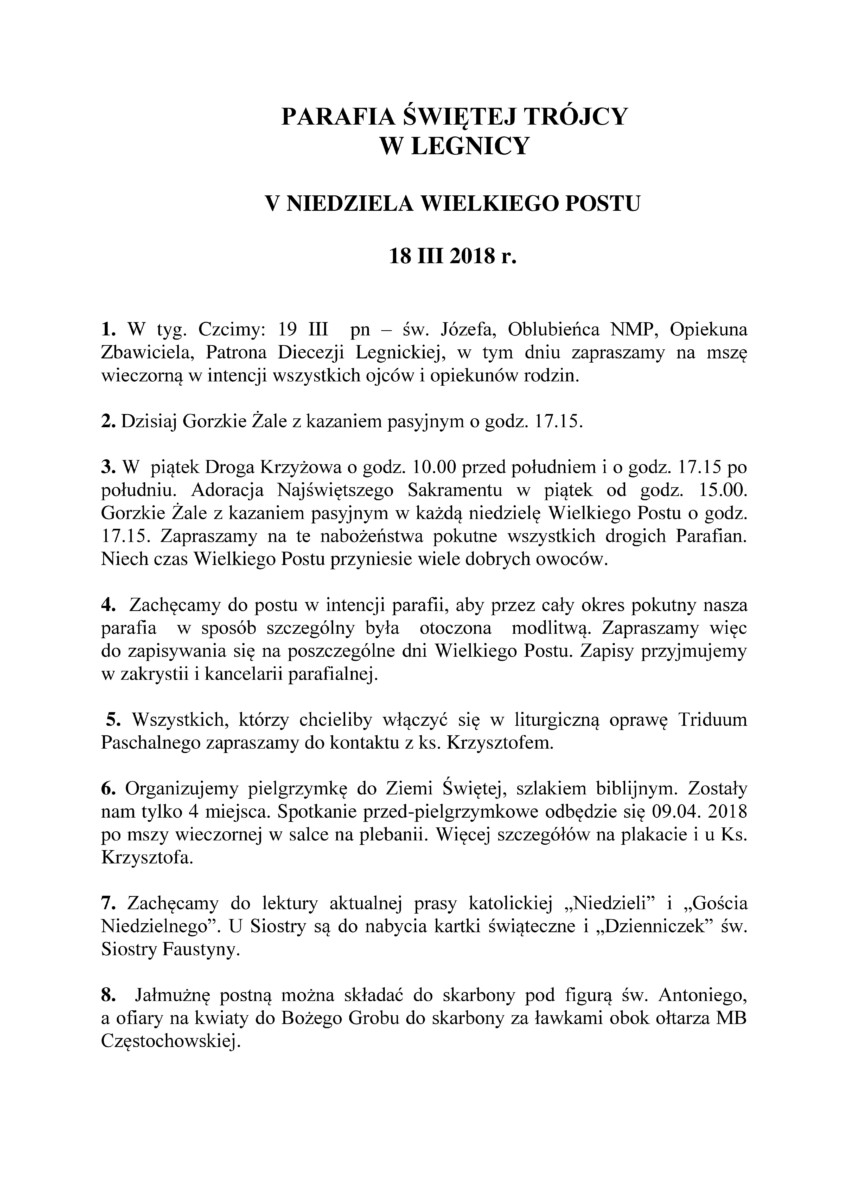 PARAFIA ŚWIĘTEJ TRÓJCY
W LEGNICY

V NIEDZIELA WIELKIEGO POSTU

18 III 2018 r.

1. W tyg. Czcimy: 19 III pn – św. Józefa, Oblubieńca NMP, Opiekuna Zbawiciela, Patrona Diecezji Legnickiej, w tym dniu zapraszamy na mszę wieczorną w intencji wszystkich ojców i opiekunów rodzin.

2. Dzisiaj Gorzkie Żale z kazaniem pasyjnym o godz. 17.15.

3. W piątek Droga Krzyżowa o godz. 10.00 przed południem i o godz. 17.15 po południu. Adoracja Najświętszego Sakramentu w piątek od godz. 15.00. Gorzkie Żale z kazaniem pasyjnym w każdą niedzielę Wielkiego Postu o godz. 17.15. Zapraszamy na te nabożeństwa pokutne wszystkich drogich Parafian. Niech czas Wielkiego Postu przyniesie wiele dobrych owoców.

4. Zachęcamy do postu w intencji parafii, aby przez cały okres pokutny nasza parafia w sposób szczególny była otoczona modlitwą. Zapraszamy więc do zapisywania się na poszczególne dni Wielkiego Postu. Zapisy przyjmujemy w zakrystii i kancelarii parafialnej.

5. Wszystkich, którzy chcieliby włączyć się w liturgiczną oprawę Triduum Paschalnego zapraszamy do kontaktu z ks. Krzysztofem.

6. Organizujemy pielgrzymkę do Ziemi Świętej, szlakiem biblijnym. Zostały nam tylko 4 miejsca. Spotkanie przed-pielgrzymkowe odbędzie się 09.04. 2018 po mszy wieczornej w salce na plebanii. Więcej szczegółów na plakacie i u Ks. Krzysztofa.

7. Zachęcamy do lektury aktualnej prasy katolickiej „Niedzieli" i „Gościa Niedzielnego". U Siostry są do nabycia kartki świąteczne i „Dzienniczek" św. Siostry Faustyny.

8. Jałmużnę postną można składać do skarbony pod figurą św. Antoniego, a ofiary na kwiaty do Bożego Grobu do skarbony za ławkami obok ołtarza MB Częstochowskiej.